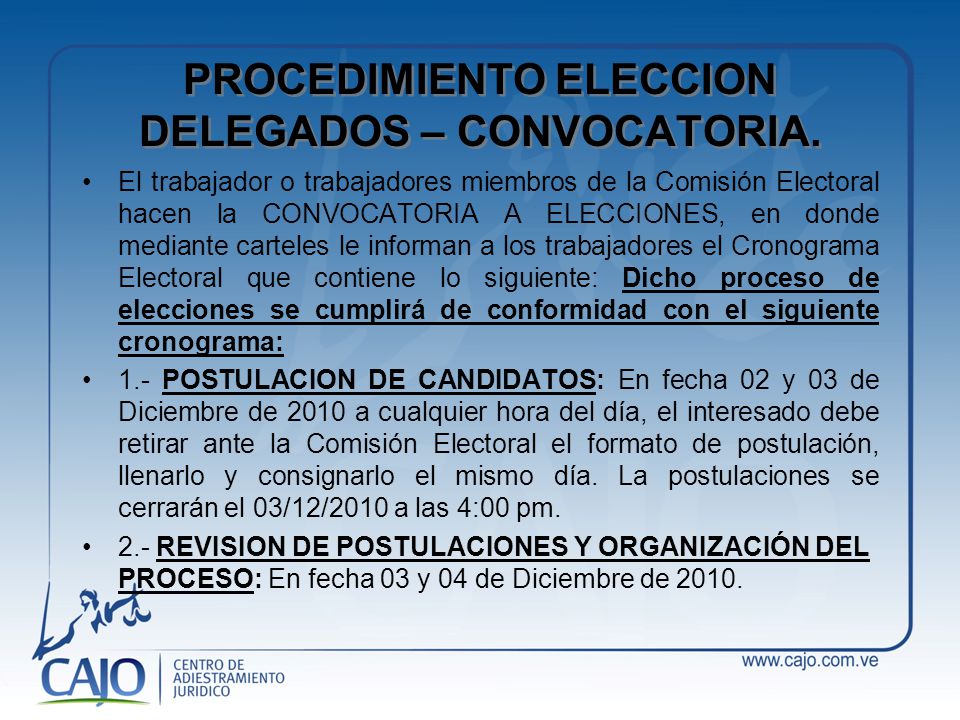 PROCEDIMIENTO ELECCION DELEGADOS – CONVOCATORIA.

• El trabajador o trabajadores miembros de la Comisión Electoral hacen la CONVOCATORIA A ELECCIONES, en donde mediante carteles le informan a los trabajadores el Cronograma Electoral que contiene lo siguiente: Dicho proceso de elecciones se cumplirá de conformidad con el siguiente cronograma:

• 1.- POSTULACION DE CANDIDATOS: En fecha 02 y 03 de Diciembre de 2010 a cualquier hora del día, el interesado debe retirar ante la Comisión Electoral el formato de postulación, llenarlo y consignarlo el mismo día. La postulaciones se cerrarán el 03/12/2010 a las 4:00 pm.

• 2.- REVISION DE POSTULACIONES Y ORGANIZACIÓN DEL PROCESO: En fecha 03 y 04 de Diciembre de 2010.

CAJO CENTRO DE ADIESTRAMIENTO JURIDICO

www.cajo.com.ve